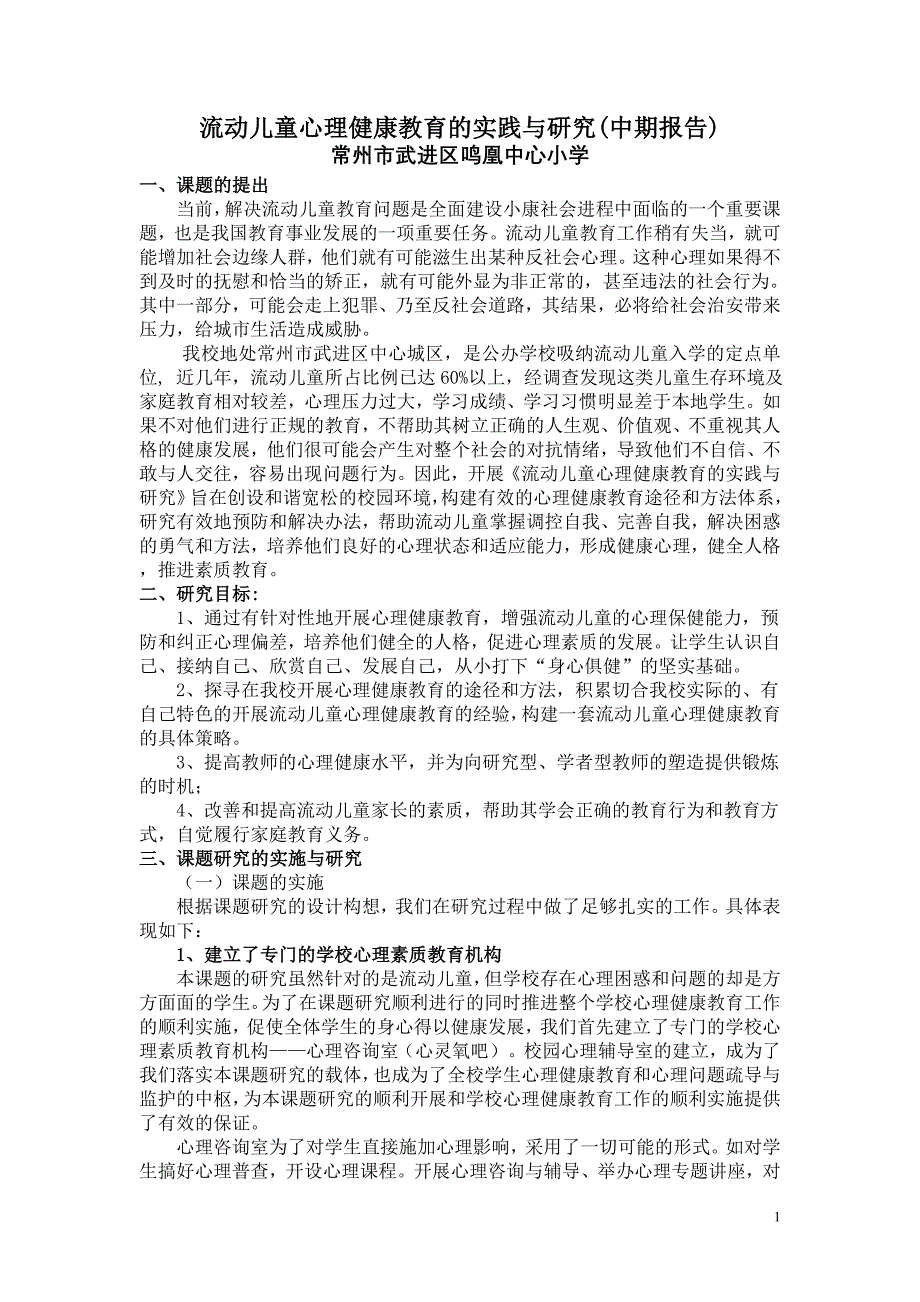 流动儿童心理健康教育的实践与研究(中期报告)
常州市武进区鸣凰中心小学

一、课题的提出

当前，解决流动儿童教育问题是全面建设小康社会进程中面临的一个重要课题，也是我国教育事业发展的一项重要任务。流动儿童教育工作稍有失当，就可能增加社会边缘人群，他们就有可能滋生出某种反社会心理。这种心理如果得不到及时的抚慰和恰当的矫正，就有可能外显为非正常的，甚至违法的社会行为。其中一部分，可能会走上犯罪、乃至反社会道路，其结果，必将给社会治安带来压力，给城市生活造成威胁。

我校地处常州市武进区中心城区，是公办学校吸纳流动儿童入学的定点单位，近几年，流动儿童所占比例已达 60%以上，经调查发现这类儿童生存环境及家庭教育相对较差，心理压力过大，学习成绩、学习习惯明显差于本地学生。如果不对他们进行正规的教育，不帮助其树立正确的人生观、价值观、不重视其人格的健康发展，他们很可能会产生对整个社会的对抗情绪，导致他们不自信、不敢与人交往，容易出现问题行为。因此，开展《流动儿童心理健康教育的实践与研究》旨在创设和谐宽松的校园环境，构建有效的心理健康教育途径和方法体系，研究有效地预防和解决办法，帮助流动儿童掌握调控自我、完善自我，解决困惑的勇气和方法，培养他们良好的心理状态和适应能力，形成健康心理，健全人格，推进素质教育。

二、研究目标：

1、通过有针对性地开展心理健康教育，增强流动儿童的心理保健能力，预防和纠正心理偏差，培养他们健全的人格，促进心理素质的发展。让学生认识自己、接纳自己、欣赏自己、发展自己，从小打下“身心俱健”的坚实基础。

2、探寻在我校开展心理健康教育的途径和方法，积累切合我校实际的、有自己特色的开展流动儿童心理健康教育的经验，构建一套流动儿童心理健康教育的具体策略。

3、提高教师的心理健康水平，并为向研究型、学者型教师的塑造提供锻炼的时机；

4、改善和提高流动儿童家长的素质，帮助其学会正确的教育行为和教育方式，自觉履行家庭教育义务。

三、课题研究的实施与研究

（一）课题的实施

根据课题研究的设计构想，我们在研究过程中做了足够扎实的工作。具体表现如下：

1、建立了专门的学校心理素质教育机构

本课题的研究虽然针对的是流动儿童，但学校存在心理困惑和问题的却是方方面面的学生。为了在课题研究顺利进行的同时推进整个学校心理健康教育工作的顺利实施，促使全体学生的身心得以健康发展，我们首先建立了专门的学校心理素质教育机构——心理咨询室（心灵氧吧）。校园心理辅导室的建立，成为了我们落实本课题研究的载体，也成为了全校学生心理健康教育和心理问题疏导与监护的中枢，为本课题研究的顺利开展和学校心理健康教育工作的顺利实施提供了有效的保证。

心理咨询室为了对学生直接施加心理影响，采用了一切可能的形式。如对学生搞好心理普查，开设心理课程。开展心理咨询与辅导、举办心理专题讲座，对

1